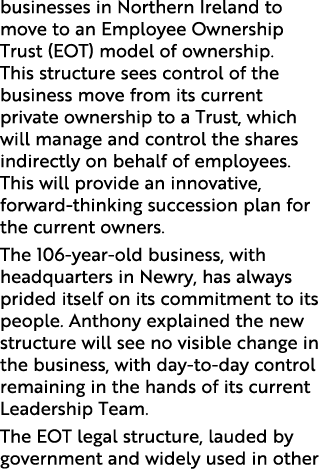 businesses in Northern Ireland to move to an Employee Ownership Trust (EOT) model of ownership. This structure sees control of the business move from its current private ownership to a Trust, which will manage and control the shares indirectly on behalf of employees. This will provide an innovative, forward-thinking succession plan for the current owners.

The 106-year-old business, with headquarters in Newry, has always prided itself on its commitment to its people. Anthony explained the new structure will see no visible change in the business, with day-to-day control remaining in the hands of its current Leadership Team.

The EOT legal structure, lauded by government and widely used in other